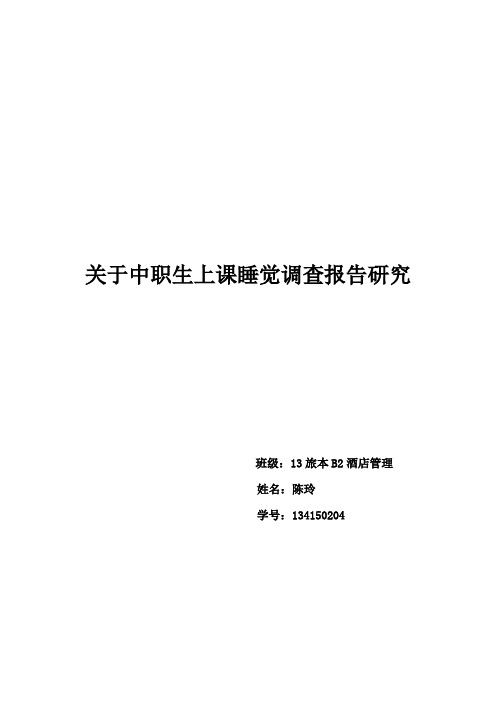 关于中职生上课睡觉调查报告研究

班级：13 旅本 B2 酒店管理

姓名：陈玲

学号：134150204